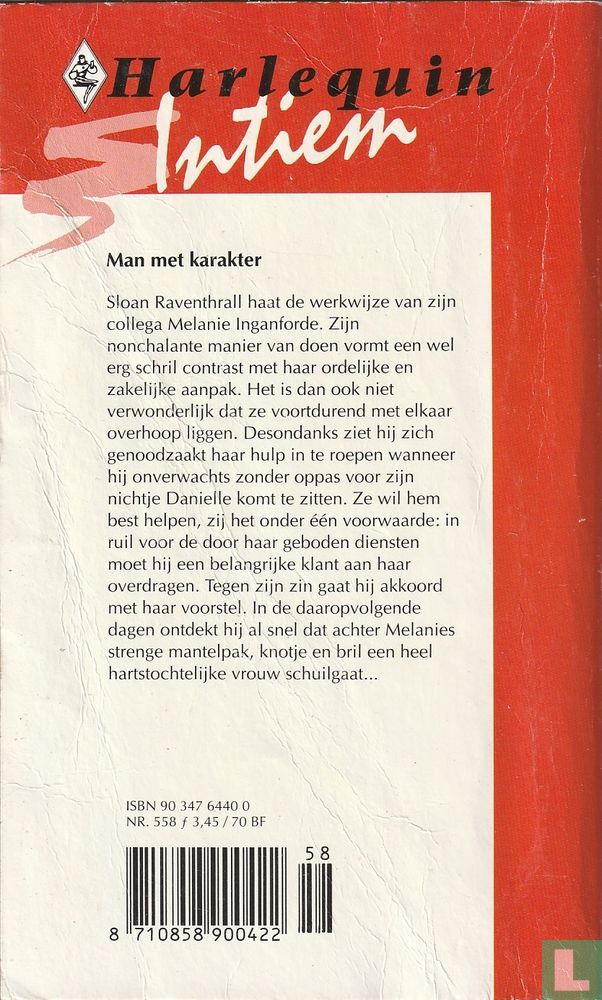 Harlequin
Intiem

Man met karakter

Sloan Raventhrall haat de werkwijze van zijn collega Melanie Inganforde. Zijn nonchalante manier van doen vormt een wel erg schril contrast met haar ordelijke en zakelijke aanpak. Het is dan ook niet verwonderlijk dat ze voortdurend met elkaar overhoop liggen. Desondanks ziet hij zich genoodzaakt haar hulp in te roepen wanneer hij onverwachts zonder oppas voor zijn nichtje Danielle komt te zitten. Ze wil hem best helpen, zij het onder één voorwaarde: in ruil voor de door haar geboden diensten moet hij een belangrijke klant aan haar overdragen. Tegen zijn zin gaat hij akkoord met haar voorstel. In de daaropvolgende dagen ontdekt hij al snel dat achter Melanies strenge mantelpak, knotje en bril een heel hartstochtelijke vrouw schuilgaat...

ISBN 90 347 6440 0
NR. 558 ƒ 3,45 / 70 BF

58

8 710858 900422